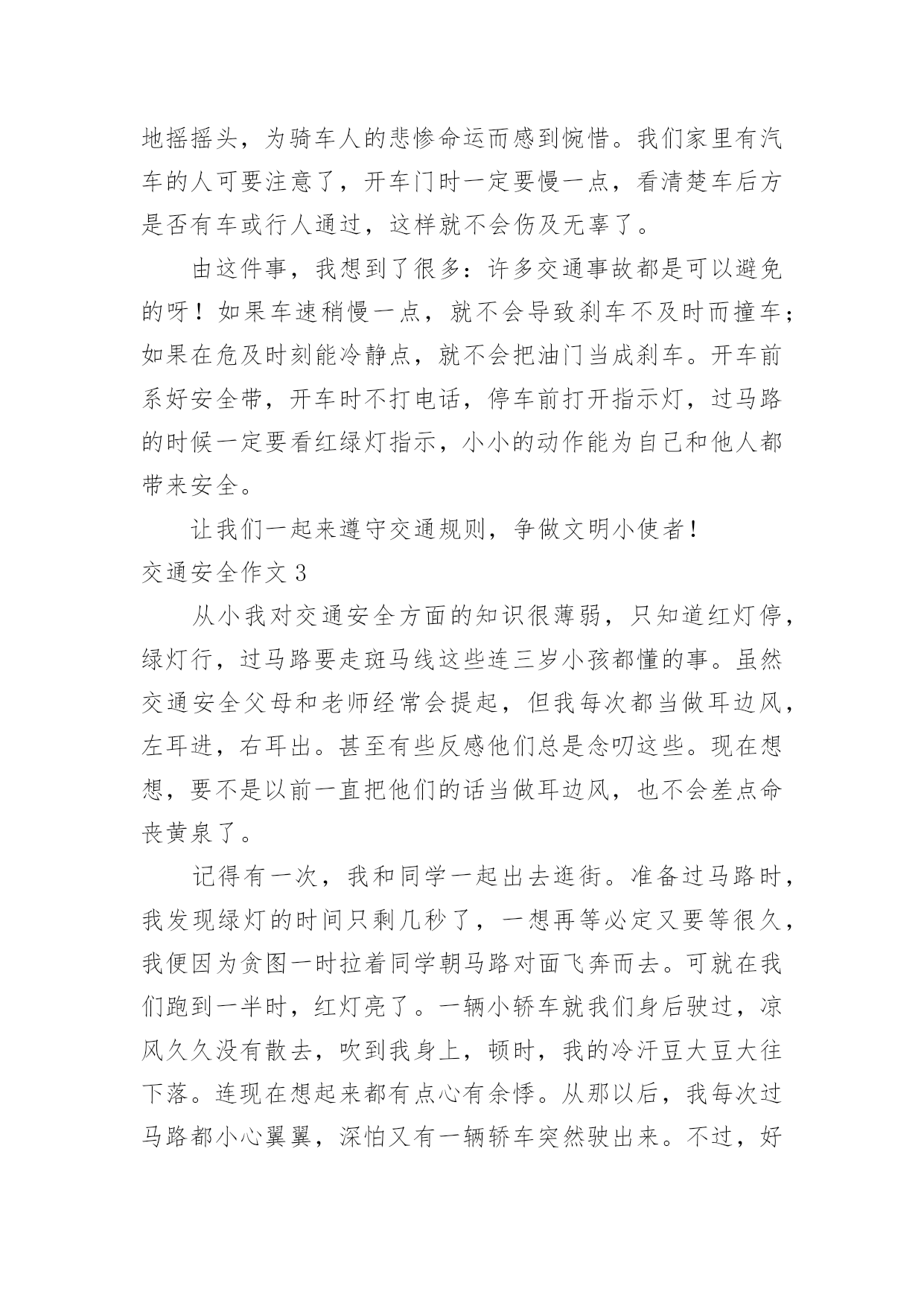 地摇摇头，为骑车人的悲惨命运而感到惋惜。我们家里有汽车的人可要注意了，开车门时一定要慢一点，看清楚车后方是否有车或行人通过，这样就不会伤及无辜了。

由这件事，我想到了很多：许多交通事故都是可以避免的呀！如果车速稍慢一点，就不会导致刹车不及时而撞车；如果在危及时刻能冷静点，就不会把油门当成刹车。开车前系好安全带，开车时不打电话，停车前打开指示灯，过马路的时候一定要看红绿灯指示，小小的动作能为自己和他人都带来安全。

让我们一起来遵守交通规则，争做文明小使者！

交通安全作文 3

从小我对交通安全方面的知识很薄弱，只知道红灯停，绿灯行，过马路要走斑马线这些连三岁小孩都懂的事。虽然交通安全父母和老师经常会提起，但我每次都当做耳边风，左耳进，右耳出。甚至有些反感他们总是念叨这些。现在想想，要不是以前一直把他们的话当做耳边风，也不会差点命丧黄泉了。

记得有一次，我和同学一起出去逛街。准备过马路时，我发现绿灯的时间只剩几秒了，一想再等必定又要等很久，我便因为贪图一时拉着同学朝马路对面飞奔而去。可就在我们跑到一半时，红灯亮了。一辆小轿车就我们身后驶过，凉风久久没有散去，吹到我身上，顿时，我的冷汗豆大豆大往下落。连现在想起来都有点心有余悸。从那以后，我每次过马路都小心翼翼，深怕又有一辆轿车突然驶出来。不过，好